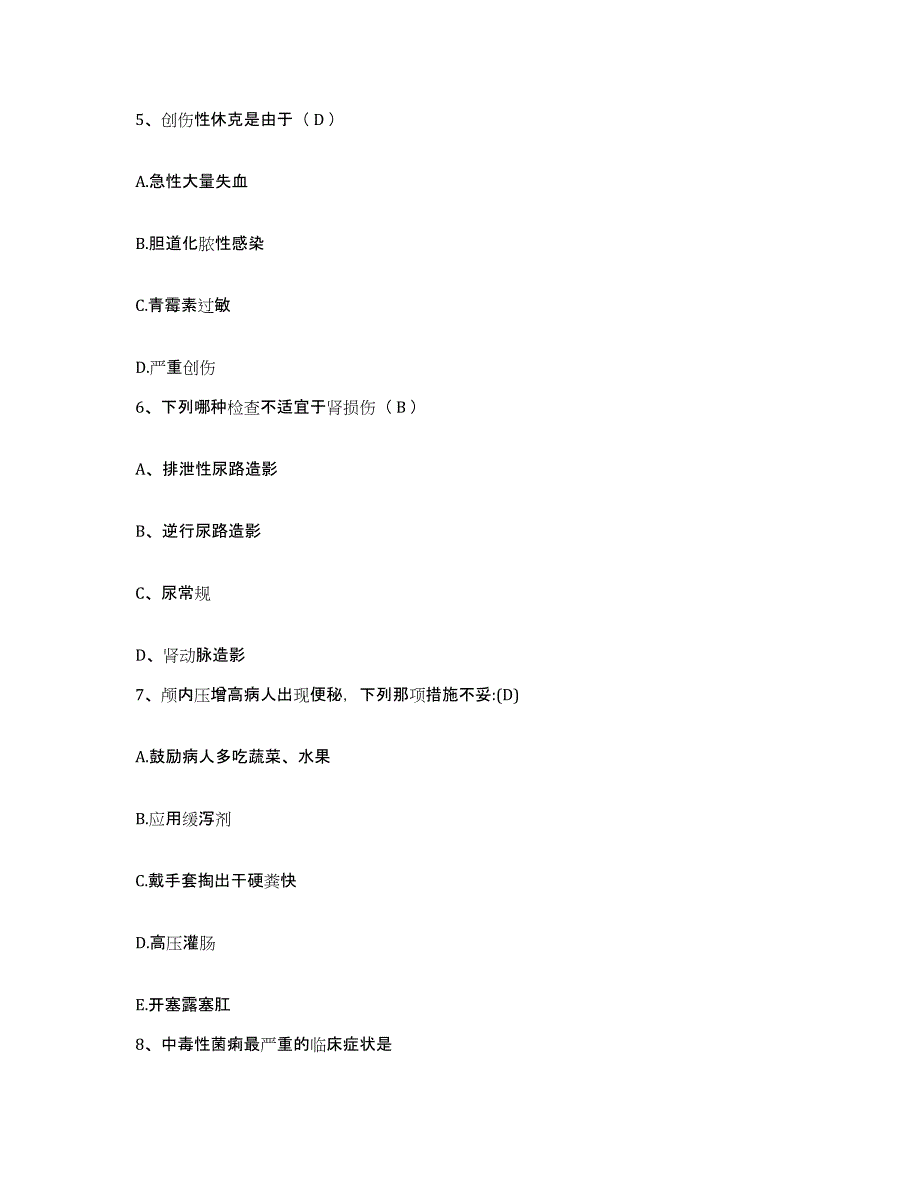 5、创伤性休克是由于（D）

A.急性大量失血

B.胆道化脓性感染

C.青霉素过敏

D.严重创伤

6、下列哪种检查不适宜于肾损伤（B）

A、排泄性尿路造影

B、逆行尿路造影

C、尿常规

D、肾动脉造影

7、颅内压增高病人出现便秘，下列那项措施不妥:(D)

A.鼓励病人多吃蔬菜、水果

B.应用缓泻剂

C.戴手套掏出干硬粪快

D.高压灌肠

E.开塞露塞肛

8、中毒性菌痢最严重的临床症状是